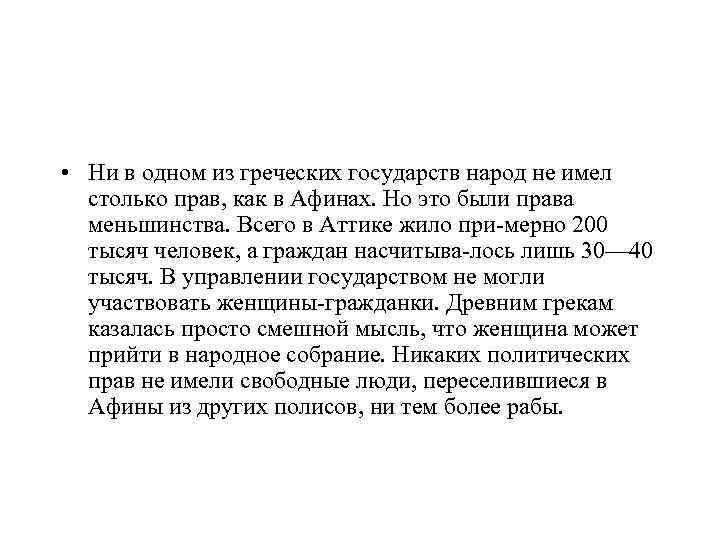 • Ни в одном из греческих государств народ не имел столько прав, как в Афинах. Но это были права меньшинства. Всего в Аттике жило при-мерно 200 тысяч человек, а граждан насчитыва-лось лишь 30—40 тысяч. В управлении государством не могли участвовать женщины-гражданки. Древним грекам казалась просто смешной мысль, что женщина может прийти в народное собрание. Никаких политических прав не имели свободные люди, переселившиеся в Афины из других полисов, ни тем более рабы.